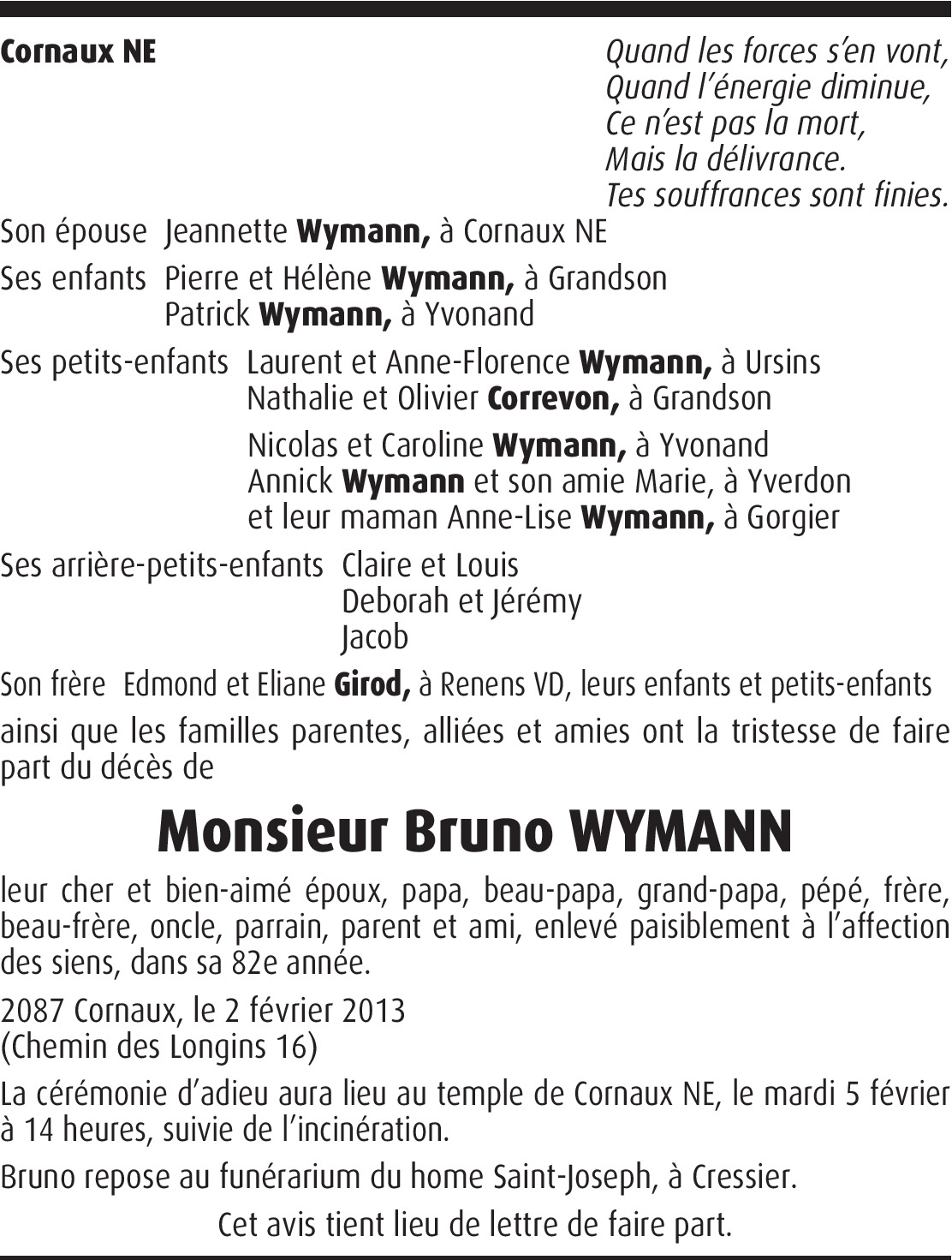 Cornaux NE

Quand les forces s'en vont,
Quand l'énergie diminue,
Ce n'est pas la mort,
Mais la délivrance.
Tes souffrances sont finies.

Son épouse Jeannette Wymann, à Cornaux NE

Ses enfants Pierre et Hélène Wymann, à Grandson
Patrick Wymann, à Yvonand

Ses petits-enfants Laurent et Anne-Florence Wymann, à Ursins
Nathalie et Olivier Correvon, à Grandson
Nicolas et Caroline Wymann, à Yvonand
Annick Wymann et son amie Marie, à Yverdon
et leur maman Anne-Lise Wymann, à Gorgier

Ses arrière-petits-enfants Claire et Louis
Deborah et Jérémy
Jacob

Son frère Edmond et Eliane Girod, à Renens VD, leurs enfants et petits-enfants

ainsi que les familles parentes, alliées et amies ont la tristesse de faire part du décès de

Monsieur Bruno WYMANN

leur cher et bien-aimé époux, papa, beau-papa, grand-papa, pépé, frère, beau-frère, oncle, parrain, parent et ami, enlevé paisiblement à l'affection des siens, dans sa 82e année.

2087 Cornaux, le 2 février 2013
(Chemin des Longins 16)

La cérémonie d'adieu aura lieu au temple de Cornaux NE, le mardi 5 février à 14 heures, suivie de l'incinération.

Bruno repose au funérarium du home Saint-Joseph, à Cressier.

Cet avis tient lieu de lettre de faire part.